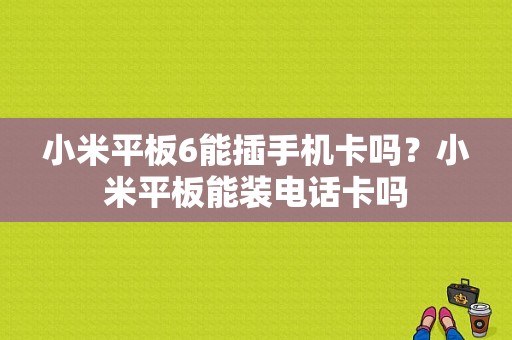 小米平板6能插手机卡吗？小米平板能装电话卡吗